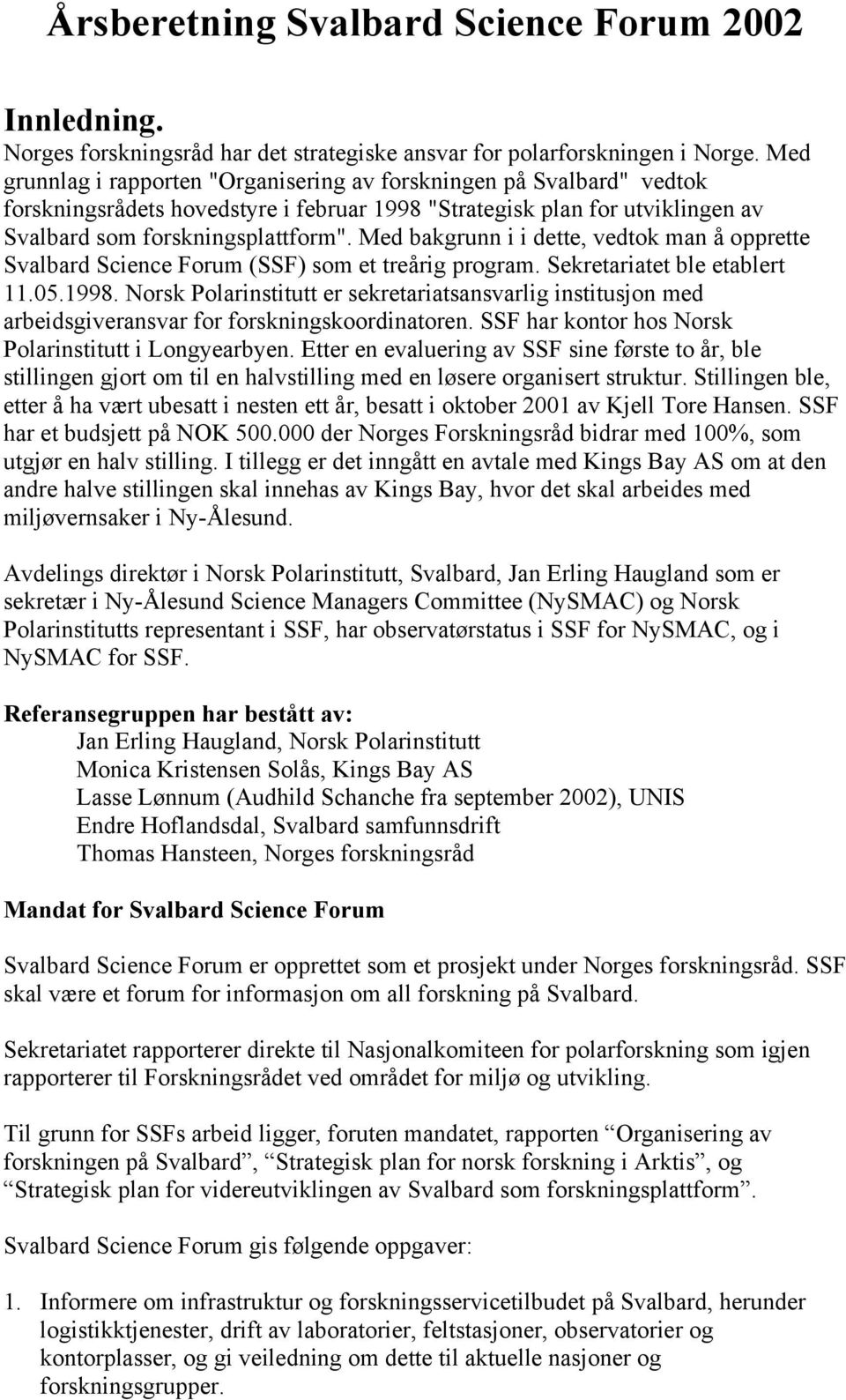 Årsberetning Svalbard Science Forum 2002

Innledning.
Norges forskningsråd har det strategiske ansvar for polarforskningen i Norge. Med grunnlag i rapporten "Organisering av forskningen på Svalbard" vedtok forskningsrådets hovedstyre i februar 1998 "Strategisk plan for utviklingen av Svalbard som forskningsplattform". Med bakgrunn i i dette, vedtok man å opprette Svalbard Science Forum (SSF) som et treårig program. Sekretariatet ble etablert 11.05.1998. Norsk Polarinstitutt er sekretariatsansvarlig institusjon med arbeidsgiveransvar for forskningskoordinatoren. SSF har kontor hos Norsk Polarinstitutt i Longyearbyen. Etter en evaluering av SSF sine første to år, ble stillingen gjort om til en halvstilling med en løsere organisert struktur. Stillingen ble, etter å ha vært ubesatt i nesten ett år, besatt i oktober 2001 av Kjell Tore Hansen. SSF har et budsjett på NOK 500.000 der Norges Forskningsråd bidrar med 100%, som utgjør en halv stilling. I tillegg er det inngått en avtale med Kings Bay AS om at den andre halve stillingen skal innehas av Kings Bay, hvor det skal arbeides med miljøvernsaker i Ny-Ålesund.

Avdelings direktør i Norsk Polarinstitutt, Svalbard, Jan Erling Haugland som er sekretær i Ny-Ålesund Science Managers Committee (NySMAC) og Norsk Polarinstitutts representant i SSF, har observatørstatus i SSF for NySMAC, og i NySMAC for SSF.

Referansegruppen har bestått av:
Jan Erling Haugland, Norsk Polarinstitutt
Monica Kristensen Solås, Kings Bay AS
Lasse Lønnum (Audhild Schanche fra september 2002), UNIS
Endre Hoflandsdal, Svalbard samfunnsdrift
Thomas Hansteen, Norges forskningsråd

Mandat for Svalbard Science Forum

Svalbard Science Forum er opprettet som et prosjekt under Norges forskningsråd. SSF skal være et forum for informasjon om all forskning på Svalbard.

Sekretariatet rapporterer direkte til Nasjonalkomiteen for polarforskning som igjen rapporterer til Forskningsrådet ved området for miljø og utvikling.

Til grunn for SSFs arbeid ligger, foruten mandatet, rapporten “Organisering av forskningen på Svalbard”, “Strategisk plan for norsk forskning i Arktis”, og “Strategisk plan for videreutviklingen av Svalbard som forskningsplattform”.

Svalbard Science Forum gis følgende oppgaver:

1. Informere om infrastruktur og forskningsservicetilbudet på Svalbard, herunder logistikktjenester, drift av laboratorier, feltstasjoner, observatorier og kontorplasser, og gi veiledning om dette til aktuelle nasjoner og forskningsgrupper.